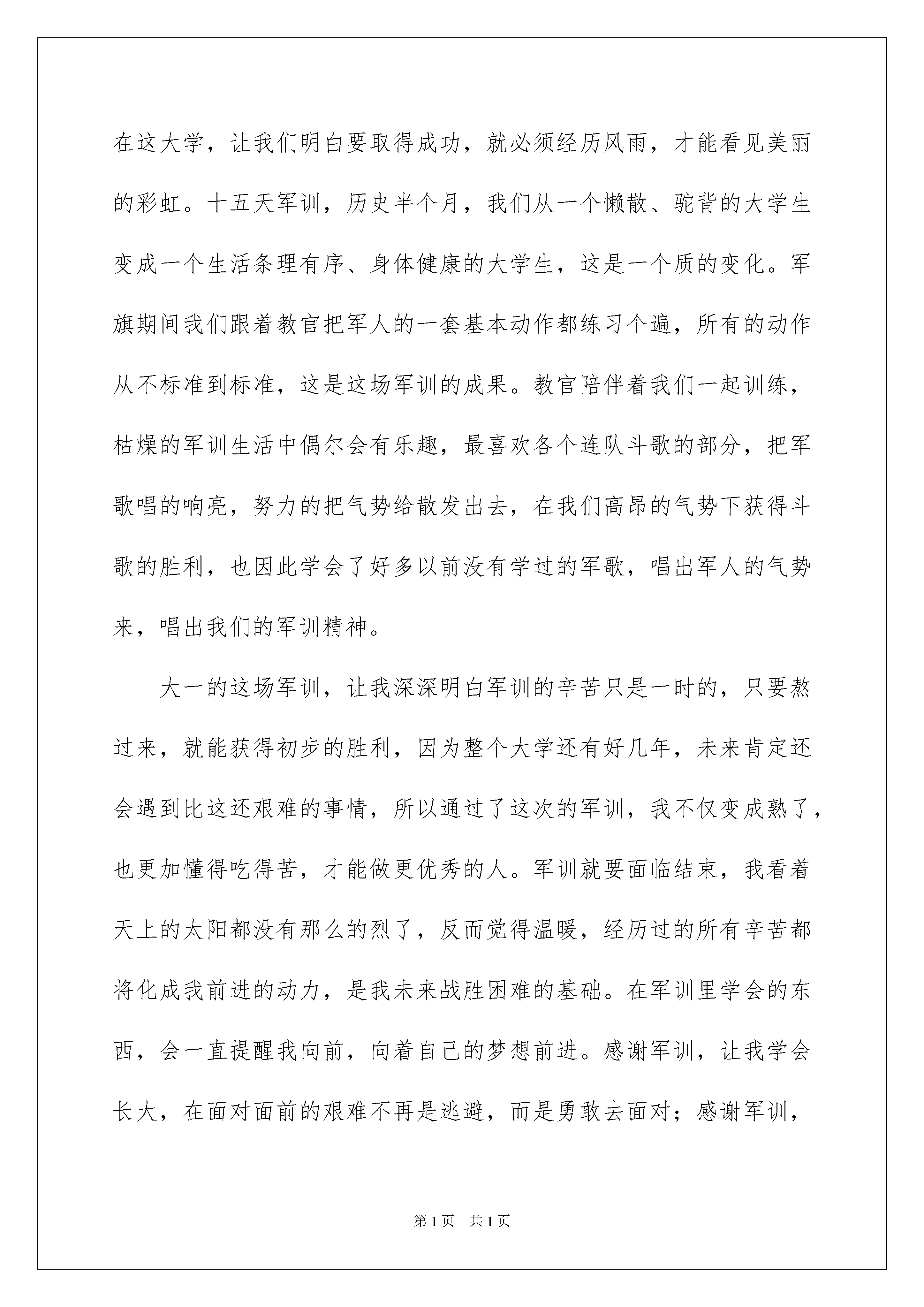 在这大学，让我们明白要取得成功，就必须经历风雨，才能看见美丽的彩虹。十五天军训，历史半个月，我们从一个懒散、驼背的大学生变成一个生活条理有序、身体健康的大学生，这是一个质的变化。军旗期间我们跟着教官把军人的一套基本动作都练习个遍，所有的动作从不标准到标准，这是这场军训的成果。教官陪伴着我们一起训练，枯燥的军训生活中偶尔会有乐趣，最喜欢各个连队斗歌的部分，把军歌唱的响亮，努力的把气势给散发出去，在我们高昂的气势下获得斗歌的胜利，也因此学会了好多以前没有学过的军歌，唱出军人的气势来，唱出我们的军训精神。

大一的这场军训，让我深深明白军训的辛苦只是一时的，只要熬过来，就能获得初步的胜利，因为整个大学还有好几年，未来肯定还会遇到比这还艰难的事情，所以通过了这次的军训，我不仅变成熟了，也更加懂得吃得苦，才能做更优秀的人。军训就要面临结束，我看着天上的太阳都没有那么的烈了，反而觉得温暖，经历过的所有辛苦都将化成我前进的动力，是我未来战胜困难的基础。在军训里学会的东西，会一直提醒我向前，向着自己的梦想前进。感谢军训，让我学会长大，在面对面前的艰难不再是逃避，而是勇敢去面对；感谢军训，

第1页　共1页